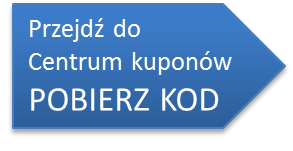 Przejdź do Centrum kuponów
POBIERZ KOD